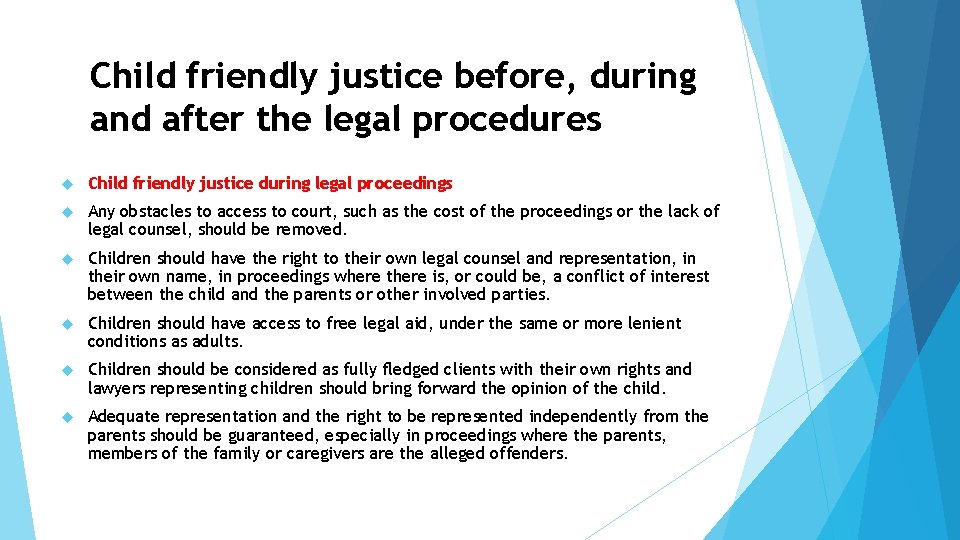 Child friendly justice before, during and after the legal procedures

Child friendly justice during legal proceedings

Any obstacles to access to court, such as the cost of the proceedings or the lack of legal counsel, should be removed.

Children should have the right to their own legal counsel and representation, in their own name, in proceedings where there is, or could be, a conflict of interest between the child and the parents or other involved parties.

Children should have access to free legal aid, under the same or more lenient conditions as adults.

Children should be considered as fully fledged clients with their own rights and lawyers representing children should bring forward the opinion of the child.

Adequate representation and the right to be represented independently from the parents should be guaranteed, especially in proceedings where the parents, members of the family or caregivers are the alleged offenders.